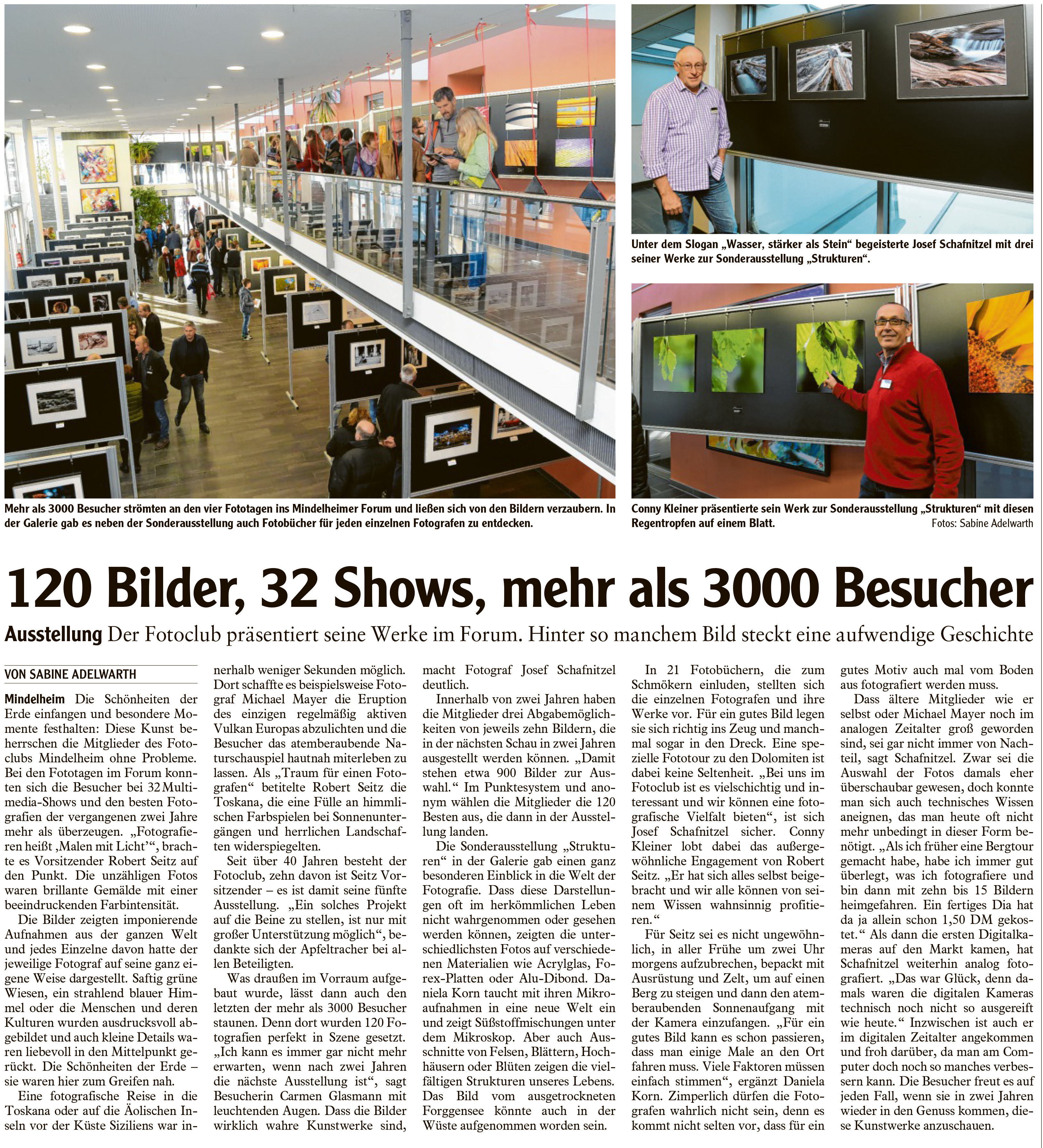 Mehr als 3000 Besucher strömten an den vier Fototagen ins Mindelheimer Forum und ließen sich von den Bildern verzaubern. In der Galerie gab es neben der Sonderausstellung auch Fotobücher für jeden einzelnen Fotografen zu entdecken.

Unter dem Slogan „Wasser, stärker als Stein“ begeisterte Josef Schafnitzel mit drei seiner Werke zur Sonderausstellung „Strukturen“.

Conny Kleiner präsentierte sein Werk zur Sonderausstellung „Strukturen“ mit diesen Regentropfen auf einem Blatt.

Fotos: Sabine Adelwarth

120 Bilder, 32 Shows, mehr als 3000 Besucher

Ausstellung Der Fotoclub präsentiert seine Werke im Forum. Hinter so manchem Bild steckt eine aufwendige Geschichte

VON SABINE ADELWARTH

Mindelheim Die Schönheiten der Erde einfangen und besondere Momente festhalten: Diese Kunst beherrschen die Mitglieder des Fotoclubs Mindelheim ohne Probleme. Bei den Fototagen im Forum konnten sich die Besucher bei 32 Multimedia-Shows und den besten Fotografien der vergangenen zwei Jahre mehr als überzeugen. „Fotografieren heißt ‚Malen mit Licht‘“, brachte es Vorsitzender Robert Seitz auf den Punkt. Die unzähligen Fotos waren brillante Gemälde mit einer beeindruckenden Farbintensität.

Die Bilder zeigten imponierende Aufnahmen aus der ganzen Welt und jedes Einzelne davon hatte der jeweilige Fotograf auf seine ganz eigene Weise dargestellt. Saftig grüne Wiesen, ein strahlend blauer Himmel oder die Menschen und deren Kulturen wurden ausdrucksvoll abgebildet und auch kleine Details waren liebevoll in den Mittelpunkt gerückt. Die Schönheiten der Erde – sie waren hier zum Greifen nah.

Eine fotografische Reise in die Toskana oder auf die Äolischen Inseln vor der Küste Siziliens war innerhalb weniger Sekunden möglich. Dort schaffte es beispielsweise Fotograf Michael Mayer die Eruption des einzigen regelmäßig aktiven Vulkan Europas abzulichten und die Besucher das atemberaubende Naturschauspiel hautnah miterleben zu lassen. Als „Traum für einen Fotografen“ betitelte Robert Seitz die Toskana, die eine Fülle an himmlischen Farbspielen bei Sonnenuntergängen und herrlichen Landschaften widerspiegelten.

Seit über 40 Jahren besteht der Fotoclub, zehn davon ist Seitz Vorsitzender – es ist damit seine fünfte Ausstellung. „Ein solches Projekt auf die Beine zu stellen, ist nur mit großer Unterstützung möglich“, bedankte sich der Apfeltracher bei allen Beteiligten.

Was draußen im Vorraum aufgebaut wurde, lässt dann auch den letzten der mehr als 3000 Besucher staunen. Denn dort wurden 120 Fotografien perfekt in Szene gesetzt. „Ich kann es immer gar nicht mehr erwarten, wenn nach zwei Jahren die nächste Ausstellung ist“, sagt Besucherin Carmen Glasmann mit leuchtenden Augen. Dass die Bilder wirklich wahre Kunstwerke sind, macht Fotograf Josef Schafnitzel deutlich.

Innerhalb von zwei Jahren haben die Mitglieder drei Abgabemöglichkeiten von jeweils zehn Bildern, die in der nächsten Schau in zwei Jahren ausgestellt werden können. „Damit stehen etwa 900 Bilder zur Auswahl.“ Im Punktesystem und anonym wählen die Mitglieder die 120 Besten aus, die dann in der Ausstellung landen.

Die Sonderausstellung „Strukturen“ in der Galerie gab einen ganz besonderen Einblick in die Welt der Fotografie. Dass diese Darstellungen oft im herkömmlichen Leben nicht wahrgenommen oder gesehen werden können, zeigten die unterschiedlichsten Fotos auf verschiedenen Materialien wie Acrylglas, Forex-Platten oder Alu-Dibond. Daniela Korn taucht mit ihren Mikroaufnahmen in eine neue Welt ein und zeigt Süßstoffmischungen unter dem Mikroskop. Aber auch Ausschnitte von Felsen, Blättern, Hochhäusern oder Blüten zeigen die vielfältigen Strukturen unseres Lebens. Das Bild vom ausgetrockneten Forggensee könnte auch in der Wüste aufgenommen worden sein.

In 21 Fotobüchern, die zum Schmökern einluden, stellten sich die einzelnen Fotografen und ihre Werke vor. Für ein gutes Bild legen sie sich richtig ins Zeug und manchmal sogar in den Dreck. Eine spezielle Fototour zu den Dolomiten ist dabei keine Seltenheit. „Bei uns im Fotoclub ist es vielschichtig und interessant und wir können eine fotografische Vielfalt bieten“, ist sich Josef Schafnitzel sicher. Conny Kleiner lobt dabei das außergewöhnliche Engagement von Robert Seitz. „Er hat sich alles selbst beigebracht und wir alle können von seinem Wissen wahnsinnig profitieren.“

Für Seitz sei es nicht ungewöhnlich, in aller Frühe um zwei Uhr morgens aufzubrechen, bepackt mit Ausrüstung und Zelt, um auf einen Berg zu steigen und dann den atemberaubenden Sonnenaufgang mit der Kamera einzufangen. „Für ein gutes Bild kann es schon passieren, dass man einige Male an den Ort fahren muss. Viele Faktoren müssen einfach stimmen“, ergänzt Daniela Korn. Zimperlich dürfen die Fotografen wahrlich nicht sein, denn es kommt nicht selten vor, dass für ein gutes Motiv auch mal vom Boden aus fotografiert werden muss.

Dass ältere Mitglieder wie er selbst oder Michael Mayer noch im analogen Zeitalter groß geworden sind, sei gar nicht immer von Nachteil, sagt Schafnitzel. Zwar sei die Auswahl der Fotos damals eher überschaubar gewesen, doch konnte man sich auch technisches Wissen aneignen, das man heute oft nicht mehr unbedingt in dieser Form benötigt. „Als ich früher eine Bergtour gemacht habe, habe ich immer gut überlegt, was ich fotografiere und bin dann mit zehn bis 15 Bildern heimgefahren. Ein fertiges Dia hat da ja allein schon 1,50 DM gekostet.“ Als dann die ersten Digitalkameras auf den Markt kamen, hat Schafnitzel weiterhin analog fotografiert. „Das war Glück, denn damals waren die digitalen Kameras technisch noch nicht so ausgereift wie heute.“ Inzwischen ist auch er im digitalen Zeitalter angekommen und froh darüber, da man am Computer doch noch so manches verbessern kann. Die Besucher freut es auf jeden Fall, wenn sie in zwei Jahren wieder in den Genuss kommen, diese Kunstwerke anzuschauen.